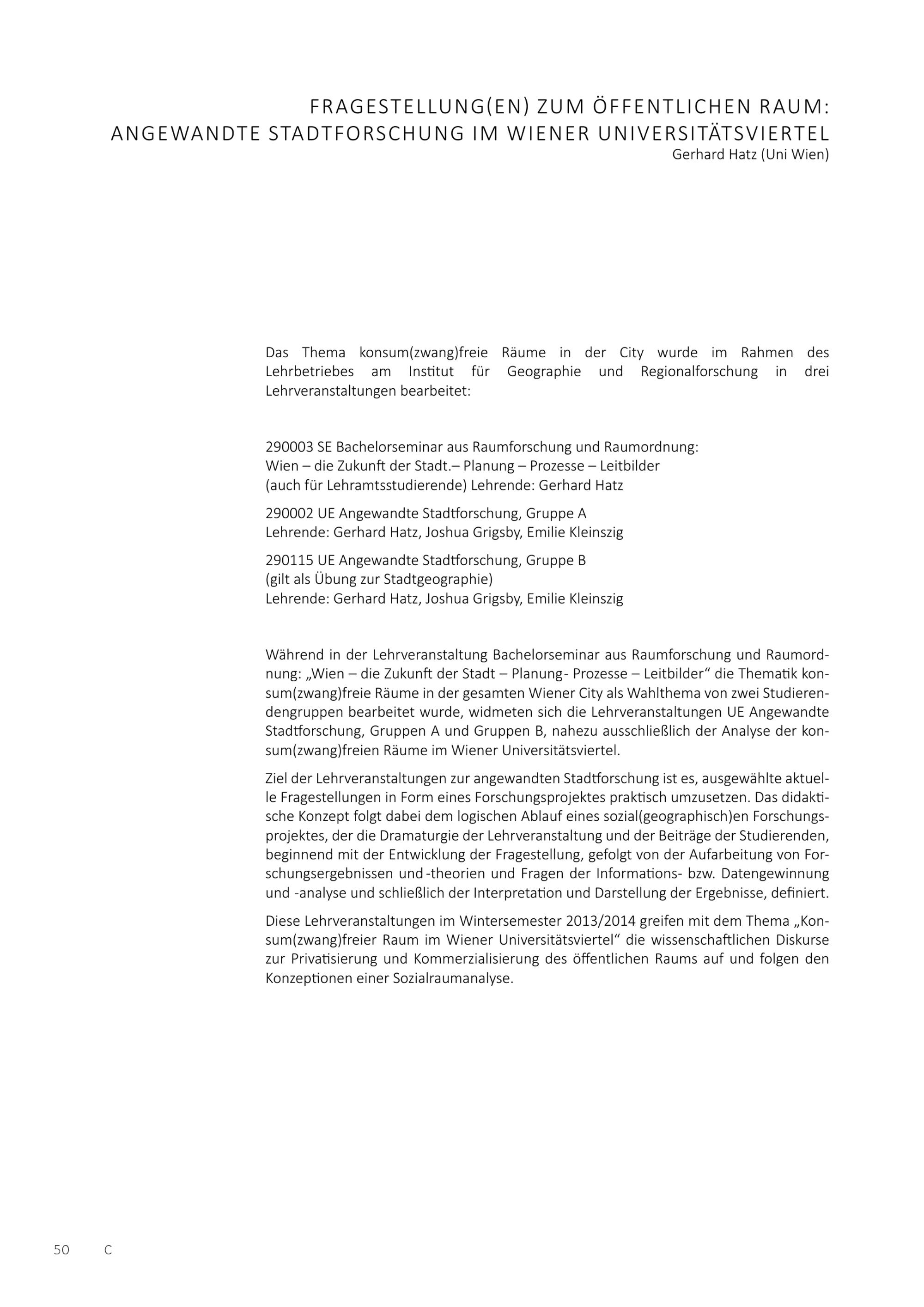 FRAGESTELLUNG(EN) ZUM ÖFFENTLICHEN RAUM:
ANGEWANDTE STADTFORSCHUNG IM WIENER UNIVERSITÄTSVIERTEL
Gerhard Hatz (Uni Wien)

Das Thema konsum(zwang)freie Räume in der City wurde im Rahmen des Lehrbetriebes am Institut für Geographie und Regionalforschung in drei Lehrveranstaltungen bearbeitet:

290003 SE Bachelorseminar aus Raumforschung und Raumordnung:
Wien – die Zukunft der Stadt.– Planung – Prozesse – Leitbilder
(auch für Lehramtsstudierende) Lehrende: Gerhard Hatz

290002 UE Angewandte Stadtforschung, Gruppe A
Lehrende: Gerhard Hatz, Joshua Grigsby, Emilie Kleinszig

290115 UE Angewandte Stadtforschung, Gruppe B
(gilt als Übung zur Stadtgeographie)
Lehrende: Gerhard Hatz, Joshua Grigsby, Emilie Kleinszig

Während in der Lehrveranstaltung Bachelorseminar aus Raumforschung und Raumordnung: „Wien – die Zukunft der Stadt – Planung- Prozesse – Leitbilder“ die Thematik konsum(zwang)freie Räume in der gesamten Wiener City als Wahlthema von zwei Studierendengruppen bearbeitet wurde, widmeten sich die Lehrveranstaltungen UE Angewandte Stadtforschung, Gruppen A und Gruppen B, nahezu ausschließlich der Analyse der konsum(zwang)freien Räume im Wiener Universitätsviertel.

Ziel der Lehrveranstaltungen zur angewandten Stadtforschung ist es, ausgewählte aktuelle Fragestellungen in Form eines Forschungsprojektes praktisch umzusetzen. Das didaktische Konzept folgt dabei dem logischen Ablauf eines sozial(geographisch)en Forschungsprojektes, der die Dramaturgie der Lehrveranstaltung und der Beiträge der Studierenden, beginnend mit der Entwicklung der Fragestellung, gefolgt von der Aufarbeitung von Forschungsergebnissen und -theorien und Fragen der Informations- bzw. Datengewinnung und -analyse und schließlich der Interpretation und Darstellung der Ergebnisse, definiert.

Diese Lehrveranstaltungen im Wintersemester 2013/2014 greifen mit dem Thema „Konsum(zwang)freier Raum im Wiener Universitätsviertel“ die wissenschaftlichen Diskurse zur Privatisierung und Kommerzialisierung des öffentlichen Raums auf und folgen den Konzeptionen einer Sozialraumanalyse.

50 C